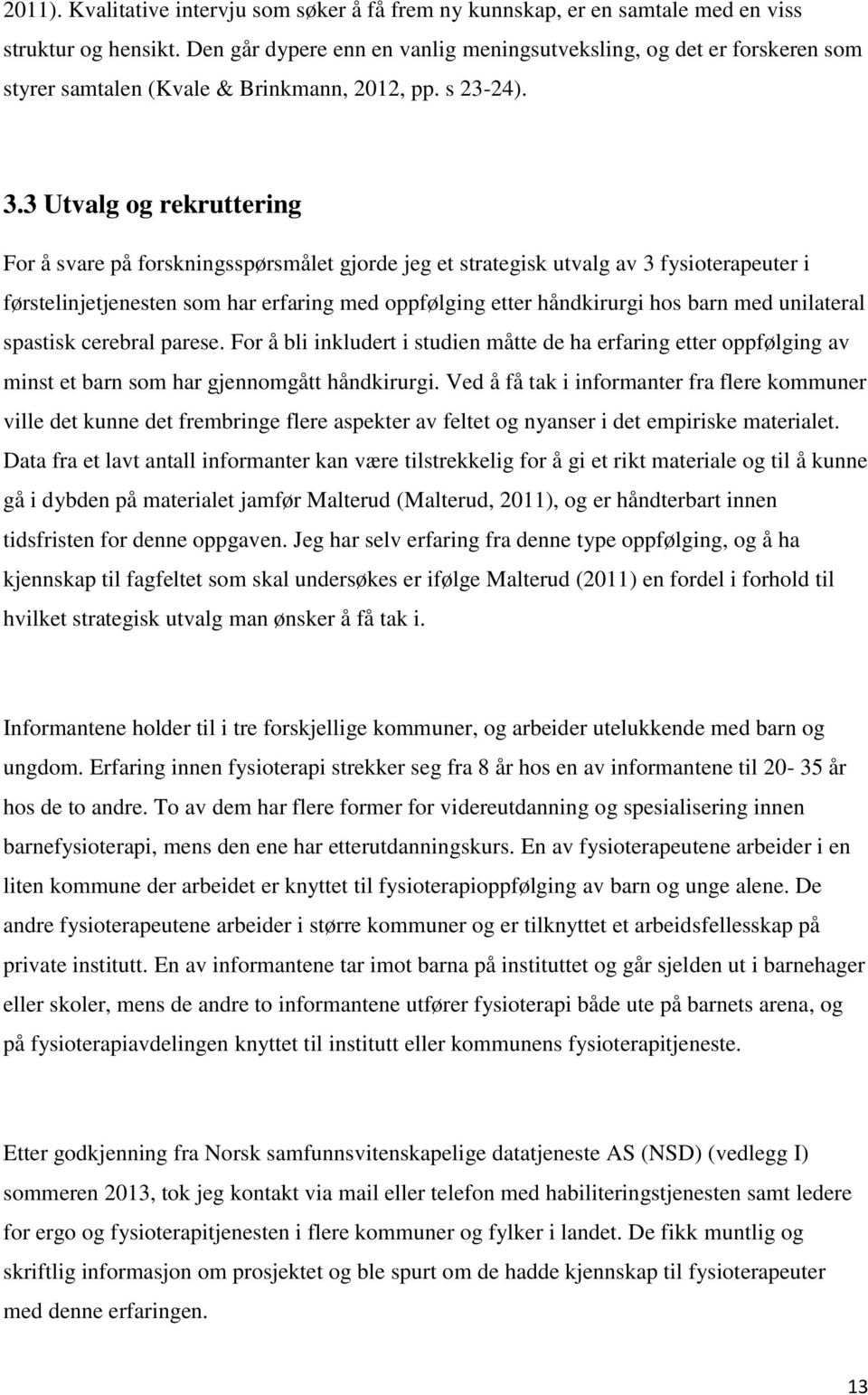 2011). Kvalitative intervju som søker å få frem ny kunnskap, er en samtale med en viss struktur og hensikt. Den går dypere enn en vanlig meningsutveksling, og det er forskeren som styrer samtalen (Kvale & Brinkmann, 2012, pp. s 23-24).

3.3 Utvalg og rekruttering

For å svare på forskningsspørsmålet gjorde jeg et strategisk utvalg av 3 fysioterapeuter i førstelinjetjenesten som har erfaring med oppfølging etter håndkirurgi hos barn med unilateral spastisk cerebral parese. For å bli inkludert i studien måtte de ha erfaring etter oppfølging av minst et barn som har gjennomgått håndkirurgi. Ved å få tak i informanter fra flere kommuner ville det kunne det frembringe flere aspekter av feltet og nyanser i det empiriske materialet. Data fra et lavt antall informanter kan være tilstrekkelig for å gi et rikt materiale og til å kunne gå i dybden på materialet jamfør Malterud (Malterud, 2011), og er håndterbart innen tidsfristen for denne oppgaven. Jeg har selv erfaring fra denne type oppfølging, og å ha kjennskap til fagfeltet som skal undersøkes er ifølge Malterud (2011) en fordel i forhold til hvilket strategisk utvalg man ønsker å få tak i.

Informantene holder til i tre forskjellige kommuner, og arbeider utelukkende med barn og ungdom. Erfaring innen fysioterapi strekker seg fra 8 år hos en av informantene til 20- 35 år hos de to andre. To av dem har flere former for videreutdanning og spesialisering innen barnefysioterapi, mens den ene har etterutdanningskurs. En av fysioterapeutene arbeider i en liten kommune der arbeidet er knyttet til fysioterapioppfølging av barn og unge alene. De andre fysioterapeutene arbeider i større kommuner og er tilknyttet et arbeidsfellesskap på private institutt. En av informantene tar imot barna på instituttet og går sjelden ut i barnehager eller skoler, mens de andre to informantene utfører fysioterapi både ute på barnets arena, og på fysioterapiavdelingen knyttet til institutt eller kommunens fysioterapitjeneste.

Etter godkjenning fra Norsk samfunnsvitenskapelige datatjeneste AS (NSD) (vedlegg I) sommeren 2013, tok jeg kontakt via mail eller telefon med habiliteringstjenesten samt ledere for ergo og fysioterapitjenesten i flere kommuner og fylker i landet. De fikk muntlig og skriftlig informasjon om prosjektet og ble spurt om de hadde kjennskap til fysioterapeuter med denne erfaringen.

13